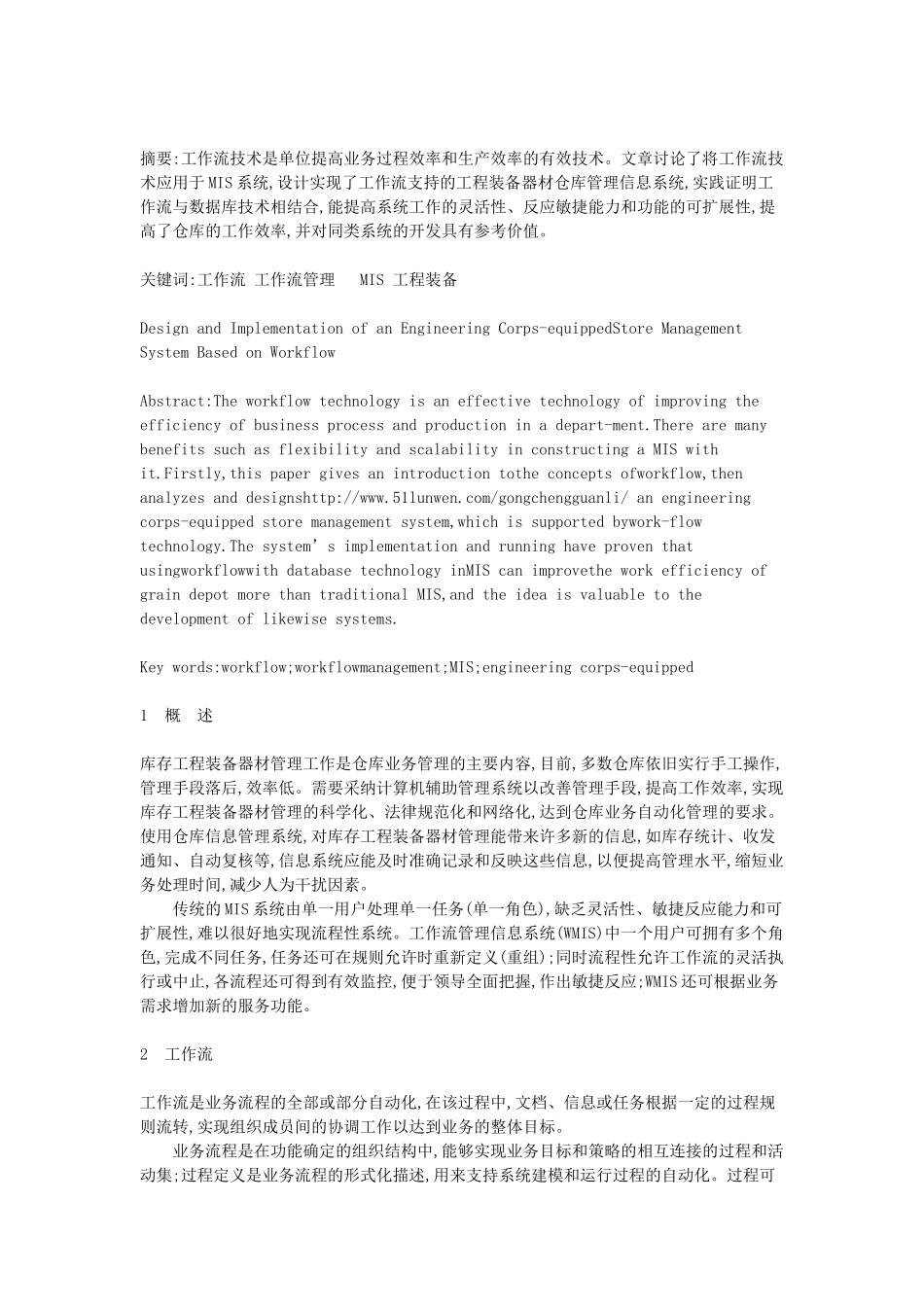 摘要:工作流技术是单位提高业务过程效率和生产效率的有效技术。文章讨论了将工作流技术应用于MIS系统,设计实现了工作流支持的工程装备器材仓库管理信息系统,实践证明工作流与数据库技术相结合,能提高系统工作的灵活性、反应敏捷能力和功能的可扩展性,提高了仓库的工作效率,并对同类系统的开发具有参考价值。

关键词:工作流 工作流管理 MIS 工程装备

Design and Implementation of an Engineering Corps-equippedStore Management System Based on Workflow

Abstract:The workflow technology is an effective technology of improving the efficiency of business process and production in a depart-ment.There are many benefits such as flexibility and scalability in constructing a MIS with it.Firstly,this paper gives an introduction tothe concepts ofworkflow,then analyzes and designshttp://www.51lunwen.com/gongchengguanli/ an engineering corps-equipped store management system,which is supported bywork-flow technology.The system's implementation and running have proven that usingworkflowwith database technology inMIS can improvethe work efficiency of grain depot more than traditional MIS,and the idea is valuable to the development of likewise systems.

Key words:workflow;workflowmanagement;MIS;engineering corps-equipped

1 概 述

库存工程装备器材管理工作是仓库业务管理的主要内容,目前,多数仓库依旧实行手工操作,管理手段落后,效率低。需要采纳计算机辅助管理系统以改善管理手段,提高工作效率,实现库存工程装备器材管理的科学化、法律规范化和网络化,达到仓库业务自动化管理的要求。使用仓库信息管理系统,对库存工程装备器材管理能带来许多新的信息,如库存统计、收发通知、自动复核等,信息系统应能及时准确记录和反映这些信息,以便提高管理水平,缩短业务处理时间,减少人为干扰因素。

传统的MIS系统由单一用户处理单一任务(单一角色),缺乏灵活性、敏捷反应能力和可扩展性,难以很好地实现流程性系统。工作流管理信息系统(WMIS)中一个用户可拥有多个角色,完成不同任务,任务还可在规则允许时重新定义(重组);同时流程性允许工作流的灵活执行或中止,各流程还可得到有效监控,便于领导全面把握,作出敏捷反应;WMIS还可根据业务需求增加新的服务功能。

2 工作流

工作流是业务流程的全部或部分自动化,在该过程中,文档、信息或任务根据一定的过程规则流转,实现组织成员间的协调工作以达到业务的整体目标。

业务流程是在功能确定的组织结构中,能够实现业务目标和策略的相互连接的过程和活动集;过程定义是业务流程的形式化描述,用来支持系统建模和运行过程的自动化。过程可